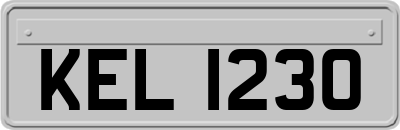 KEL 1230